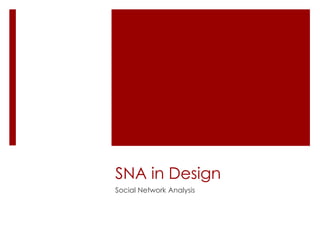 SNA in Design

Social Network Analysis